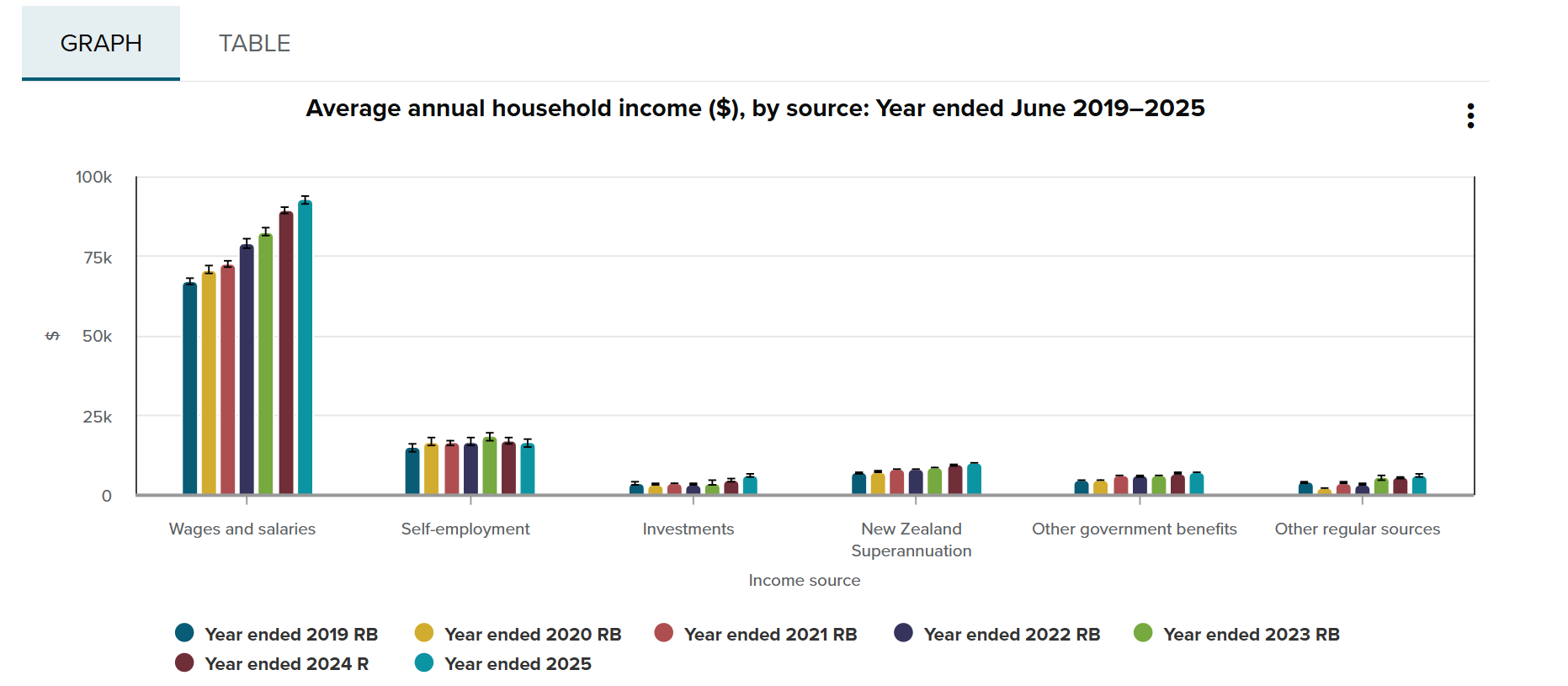 GRAPH TABLE

Average annual household income ($), by source: Year ended June 2019–2025

100k
75k
50k
25k
0

$

Wages and salaries
Self-employment
Investments
New Zealand Superannuation
Other government benefits
Other regular sources

Income source

Year ended 2019 RB
Year ended 2020 RB
Year ended 2021 RB
Year ended 2022 RB
Year ended 2023 RB
Year ended 2024 R
Year ended 2025